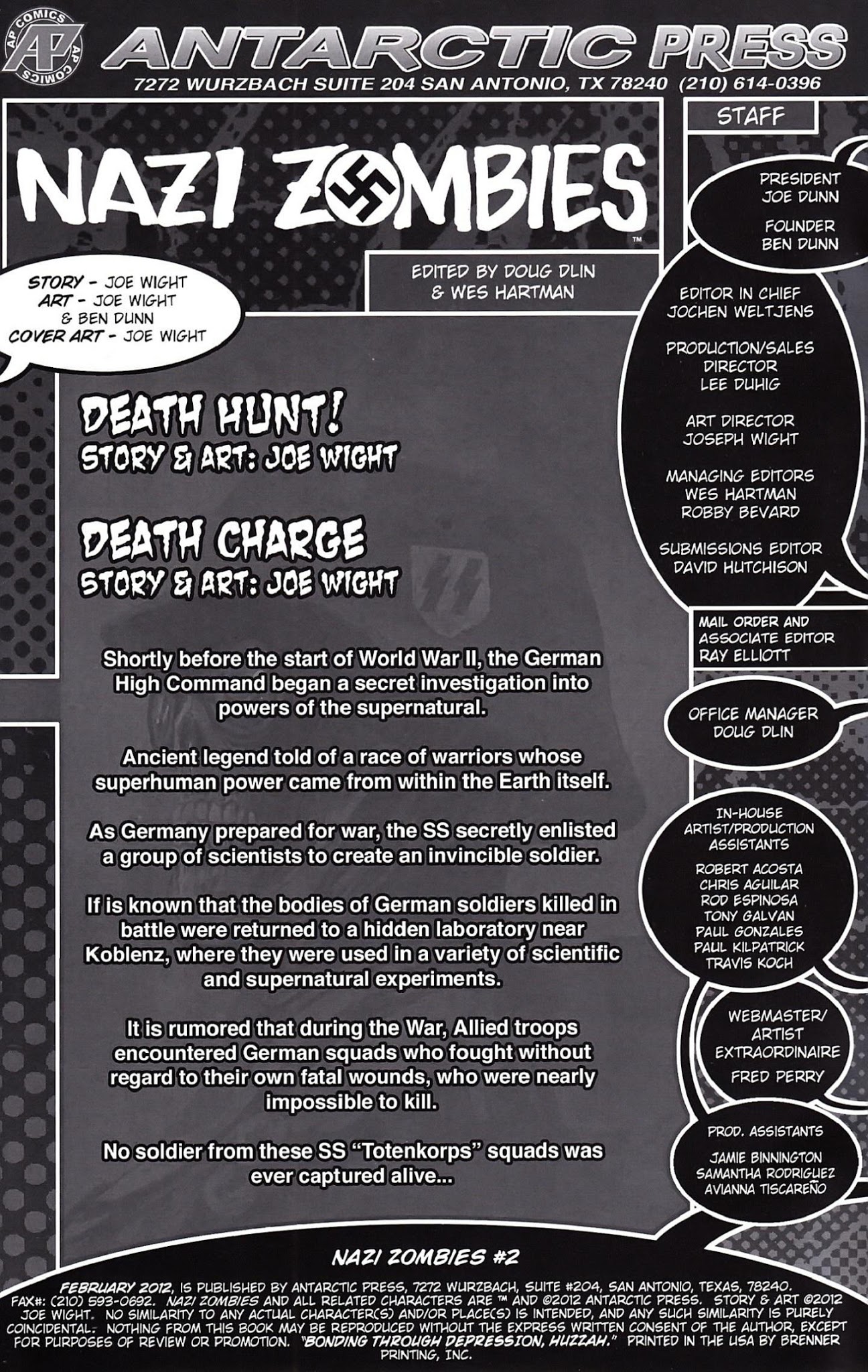 AP COMICS AP COMICS AP

ANTARCTIC PRESS
7272 WURZBACH SUITE 204 SAN ANTONIO, TX 78240 (210) 614-0396

NAZI ZOMBIES™

EDITED BY DOUG DLIN & WES HARTMAN

STORY - JOE WIGHT
ART - JOE WIGHT & BEN DUNN
COVER ART - JOE WIGHT

DEATH HUNT!
STORY & ART: JOE WIGHT

DEATH CHARGE
STORY & ART: JOE WIGHT

Shortly before the start of World War II, the German High Command began a secret investigation into powers of the supernatural.

Ancient legend told of a race of warriors whose superhuman power came from within the Earth itself.

As Germany prepared for war, the SS secretly enlisted a group of scientists to create an invincible soldier.

If is known that the bodies of German soldiers killed in battle were returned to a hidden laboratory near Koblenz, where they were used in a variety of scientific and supernatural experiments.

It is rumored that during the War, Allied troops encountered German squads who fought without regard to their own fatal wounds, who were nearly impossible to kill.

No soldier from these SS "Totenkorps" squads was ever captured alive...

STAFF

PRESIDENT
JOE DUNN

FOUNDER
BEN DUNN

EDITOR IN CHIEF
JOCHEN WELTJENS

PRODUCTION/SALES DIRECTOR
LEE DUHIG

ART DIRECTOR
JOSEPH WIGHT

MANAGING EDITORS
WES HARTMAN
ROBBY BEVARD

SUBMISSIONS EDITOR
DAVID HUTCHISON

MAIL ORDER AND ASSOCIATE EDITOR
RAY ELLIOTT

OFFICE MANAGER
DOUG DLIN

IN-HOUSE ARTIST/PRODUCTION ASSISTANTS
ROBERT ACOSTA
CHRIS AGUILAR
ROD ESPINOSA
TONY GALVAN
PAUL GONZALES
PAUL KILPATRICK
TRAVIS KOCH

WEBMASTER/ ARTIST EXTRAORDINAIRE
FRED PERRY

PROD. ASSISTANTS
JAMIE BINNINGTON
SAMANTHA RODRIGUEZ
AVIANNA TISCAREÑO

NAZI ZOMBIES #2

FEBRUARY 2012, IS PUBLISHED BY ANTARCTIC PRESS, 7272 WURZBACH, SUITE #204, SAN ANTONIO, TEXAS, 78240. FAX#: (210) 593-0692. NAZI ZOMBIES AND ALL RELATED CHARACTERS ARE ™ AND ©2012 ANTARCTIC PRESS. STORY & ART ©2012 JOE WIGHT. NO SIMILARITY TO ANY ACTUAL CHARACTER(S) AND/OR PLACE(S) IS INTENDED, AND ANY SUCH SIMILARITY IS PURELY COINCIDENTAL. NOTHING FROM THIS BOOK MAY BE REPRODUCED WITHOUT THE EXPRESS WRITTEN CONSENT OF THE AUTHOR, EXCEPT FOR PURPOSES OF REVIEW OR PROMOTION. "BONDING THROUGH DEPRESSION, HUZZAH." PRINTED IN THE USA BY BRENNER PRINTING, INC.